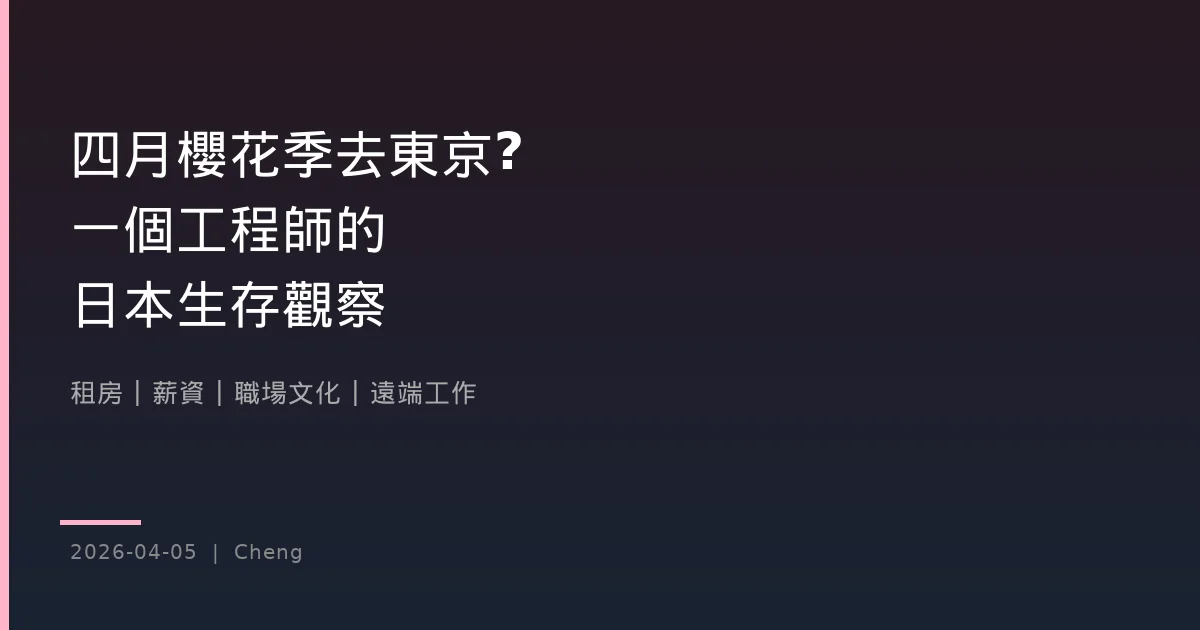 四月櫻花季去東京?
一個工程師的
日本生存觀察

租房｜薪資｜職場文化｜遠端工作

2026-04-05 | Cheng